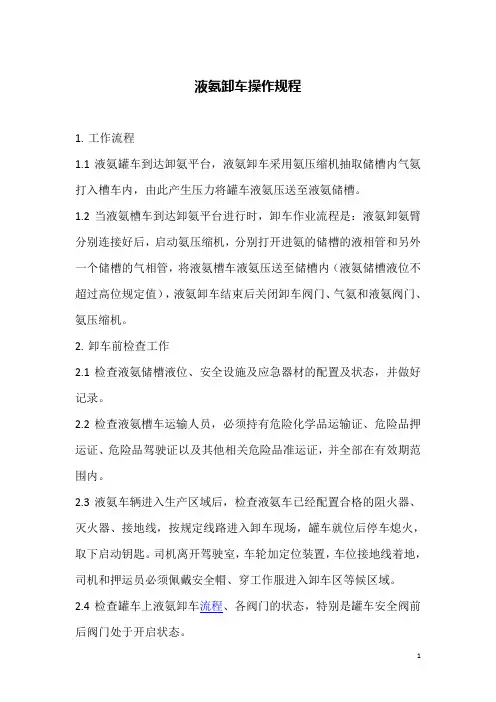 液氨卸车操作规程

1. 工作流程

1.1 液氨罐车到达卸氨平台，液氨卸车采用氨压缩机抽取储槽内气氨打入槽车内，由此产生压力将罐车液氨压送至液氨储槽。

1.2 当液氨槽车到达卸氨平台进行时，卸车作业流程是：液氨卸氨臂分别连接好后，启动氨压缩机，分别打开进氨的储槽的液相管和另外一个储槽的气相管，将液氨槽车液氨压送至储槽内（液氨储槽液位不超过高位规定值），液氨卸车结束后关闭卸车阀门、气氨和液氨阀门、氨压缩机。

2. 卸车前检查工作

2.1 检查液氨储槽液位、安全设施及应急器材的配置及状态，并做好记录。

2.2 检查液氨槽车运输人员，必须持有危险化学品运输证、危险品押运证、危险品驾驶证以及其他相关危险品准运证，并全部在有效期范围内。

2.3 液氨车辆进入生产区域后，检查液氨车已经配置合格的阻火器、灭火器、接地线，按规定线路进入卸车现场，罐车就位后停车熄火，取下启动钥匙。司机离开驾驶室，车轮加定位装置，车位接地线着地，司机和押运员必须佩戴安全帽、穿工作服进入卸车区等候区域。

2.4 检查罐车上液氨卸车流程、各阀门的状态，特别是罐车安全阀前后阀门处于开启状态。

1